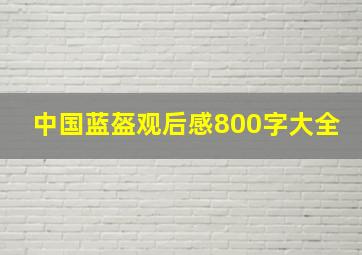 中国蓝盔观后感800字大全